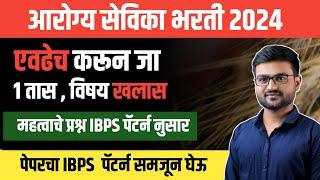 आरोग्य सेविका भरती 2024

एवढेच करून जा

1 तास , विषय खलास

महत्वाचे प्रश्न IBPS पॅटर्न नुसार

पेपरचा IBPS पॅटर्न समजून घेऊ